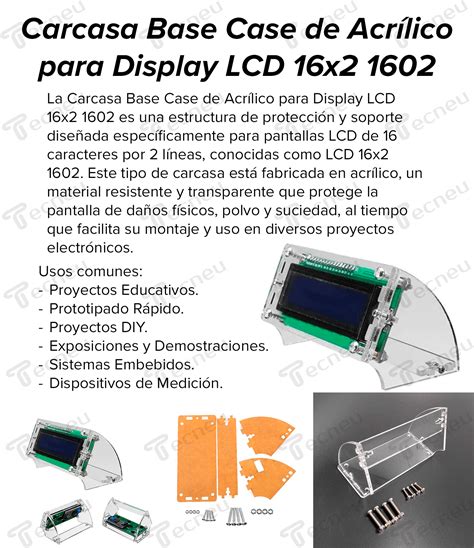 Carcasa Base Case de Acrílico para Display LCD 16x2 1602

La Carcasa Base Case de Acrílico para Display LCD 16x2 1602 es una estructura de protección y soporte diseñada específicamente para pantallas LCD de 16 caracteres por 2 líneas, conocidas como LCD 16x2 1602. Este tipo de carcasa está fabricada en acrílico, un material resistente y transparente que protege la pantalla de daños físicos, polvo y suciedad, al tiempo que facilita su montaje y uso en diversos proyectos electrónicos.

Usos comunes:
- Proyectos Educativos.
- Prototipado Rápido.
- Proyectos DIY.
- Exposiciones y Demostraciones.
- Sistemas Embebidos.
- Dispositivos de Medición.

Tecneu